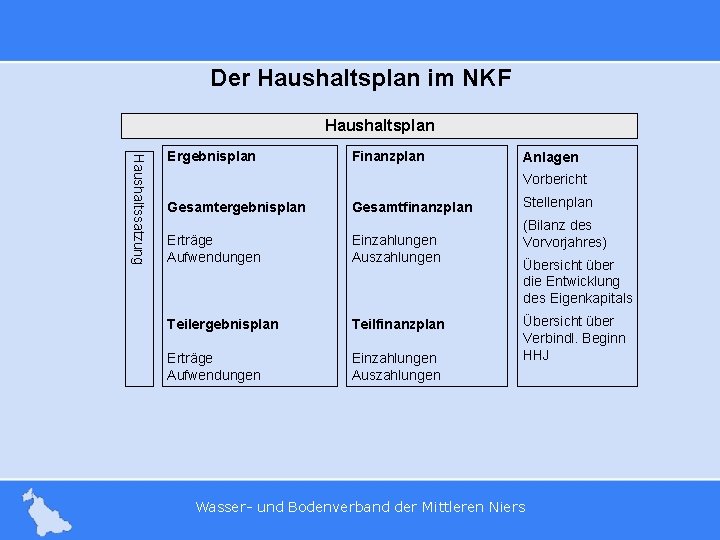 Der Haushaltsplan im NKF

Haushaltsplan

Haushaltssatzung

Ergebnisplan

Gesamtergebnisplan

Erträge
Aufwendungen

Teilergebnisplan

Erträge
Aufwendungen

Finanzplan

Gesamtfinanzplan

Einzahlungen
Auszahlungen

Teilfinanzplan

Einzahlungen
Auszahlungen

Anlagen

Vorbericht

Stellenplan

(Bilanz des Vorvorjahres)

Übersicht über die Entwicklung des Eigenkapitals

Übersicht über Verbindl. Beginn HHJ

Wasser- und Bodenverband der Mittleren Niers